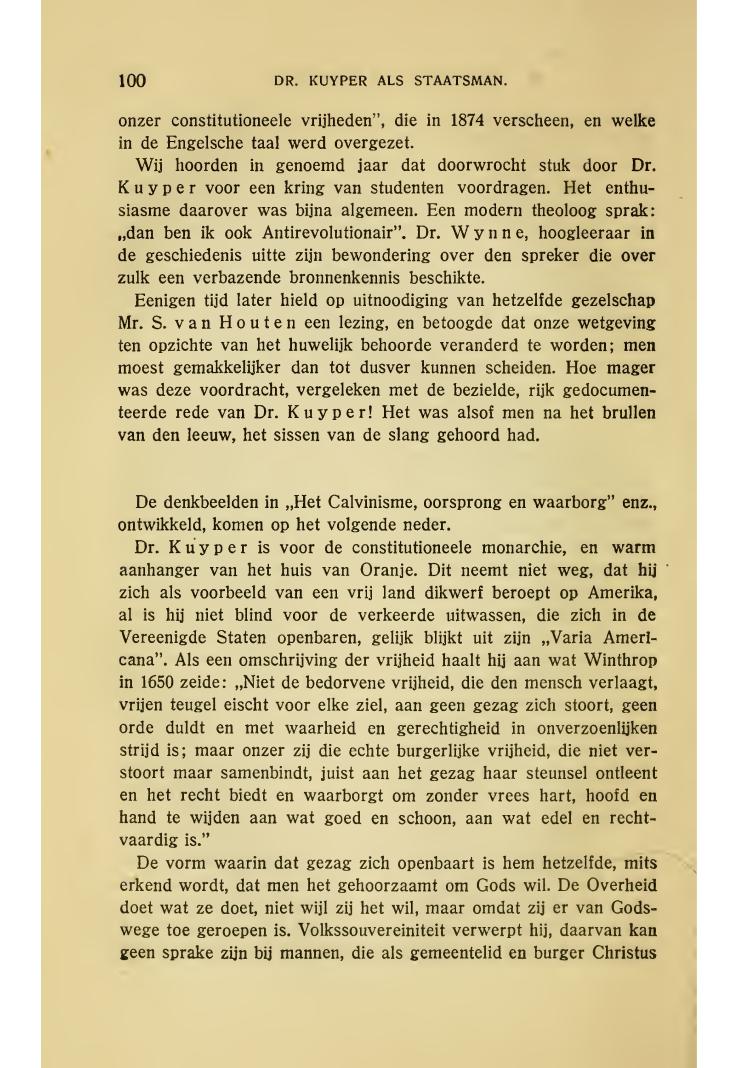 100 DR. KUYPER ALS STAATSMAN.

onzer constitutioneele vrijheden", die in 1874 verscheen, en welke in de Engelsche taal werd overgezet.

Wij hoorden in genoemd jaar dat doorwrocht stuk door Dr. Kuyper voor een kring van studenten voordragen. Het enthusiasme daarover was bijna algemeen. Een modern theoloog sprak: „dan ben ik ook Antirevolutionair". Dr. Wynne, hoogleeraar in de geschiedenis uitte zijn bewondering over den spreker die over zulk een verbazende bronnenkennis beschikte.

Eenigen tijd later hield op uitnoodiging van hetzelfde gezelschap Mr. S. van Houten een lezing, en betoogde dat onze wetgeving ten opzichte van het huwelijk behoorde veranderd te worden; men moest gemakkelijker dan tot dusver kunnen scheiden. Hoe mager was deze voordracht, vergeleken met de bezielde, rijk gedocumenteerde rede van Dr. Kuyper! Het was alsof men na het brullen van den leeuw, het sissen van de slang gehoord had.

De denkbeelden in „Het Calvinisme, oorsprong en waarborg" enz., ontwikkeld, komen op het volgende neder.

Dr. Kuyper is voor de constitutioneele monarchie, en warm aanhanger van het huis van Oranje. Dit neemt niet weg, dat hij zich als voorbeeld van een vrij land dikwerf beroept op Amerika, al is hij niet blind voor de verkeerde uitwassen, die zich in de Vereenigde Staten openbaren, gelijk blijkt uit zijn „Varia Americana". Als een omschrijving der vrijheid haalt hij aan wat Winthrop in 1650 zeide: „Niet de bedorvene vrijheid, die den mensch verlaagt, vrijen teugel eischt voor elke ziel, aan geen gezag zich stoort, geen orde duldt en met waarheid en gerechtigheid in onverzoenlijken strijd is; maar onzer zij die echte burgerlijke vrijheid, die niet verstoort maar samenbindt, juist aan het gezag haar steunsel ontleent en het recht biedt en waarborgt om zonder vrees hart, hoofd en hand te wijden aan wat goed en schoon, aan wat edel en rechtvaardig is."

De vorm waarin dat gezag zich openbaart is hem hetzelfde, mits erkend wordt, dat men het gehoorzaamt om Gods wil. De Overheid doet wat ze doet, niet wijl zij het wil, maar omdat zij er van Godswege toe geroepen is. Volkssouvereiniteit verwerpt hij, daarvan kan geen sprake zijn bij mannen, die als gemeentelid en burger Christus